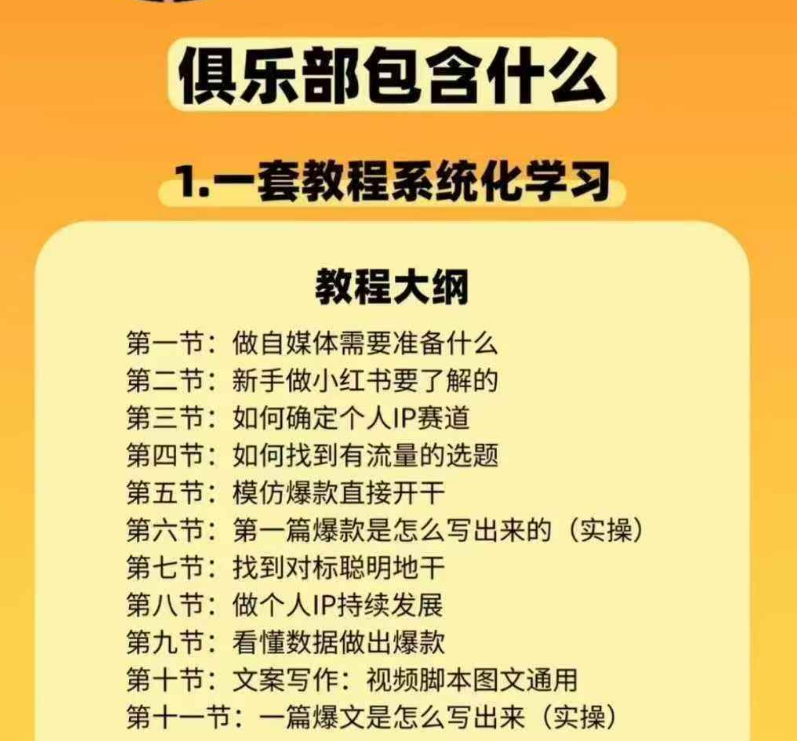 俱乐部包含什么

1.一套教程系统化学习

教程大纲

第一节：做自媒体需要准备什么
第二节：新手做小红书要了解的
第三节：如何确定个人IP赛道
第四节：如何找到有流量的选题
第五节：模仿爆款直接开干
第六节：第一篇爆款是怎么写出来的（实操）
第七节：找到对标聪明地干
第八节：做个人IP持续发展
第九节：看懂数据做出爆款
第十节：文案写作：视频脚本图文通用
第十一节：一篇爆文是怎么写出来（实操）